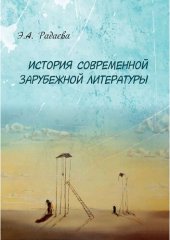 Э.А. Радаева

ИСТОРИЯ СОВРЕМЕННОЙ ЗАРУБЕЖНОЙ ЛИТЕРАТУРЫ